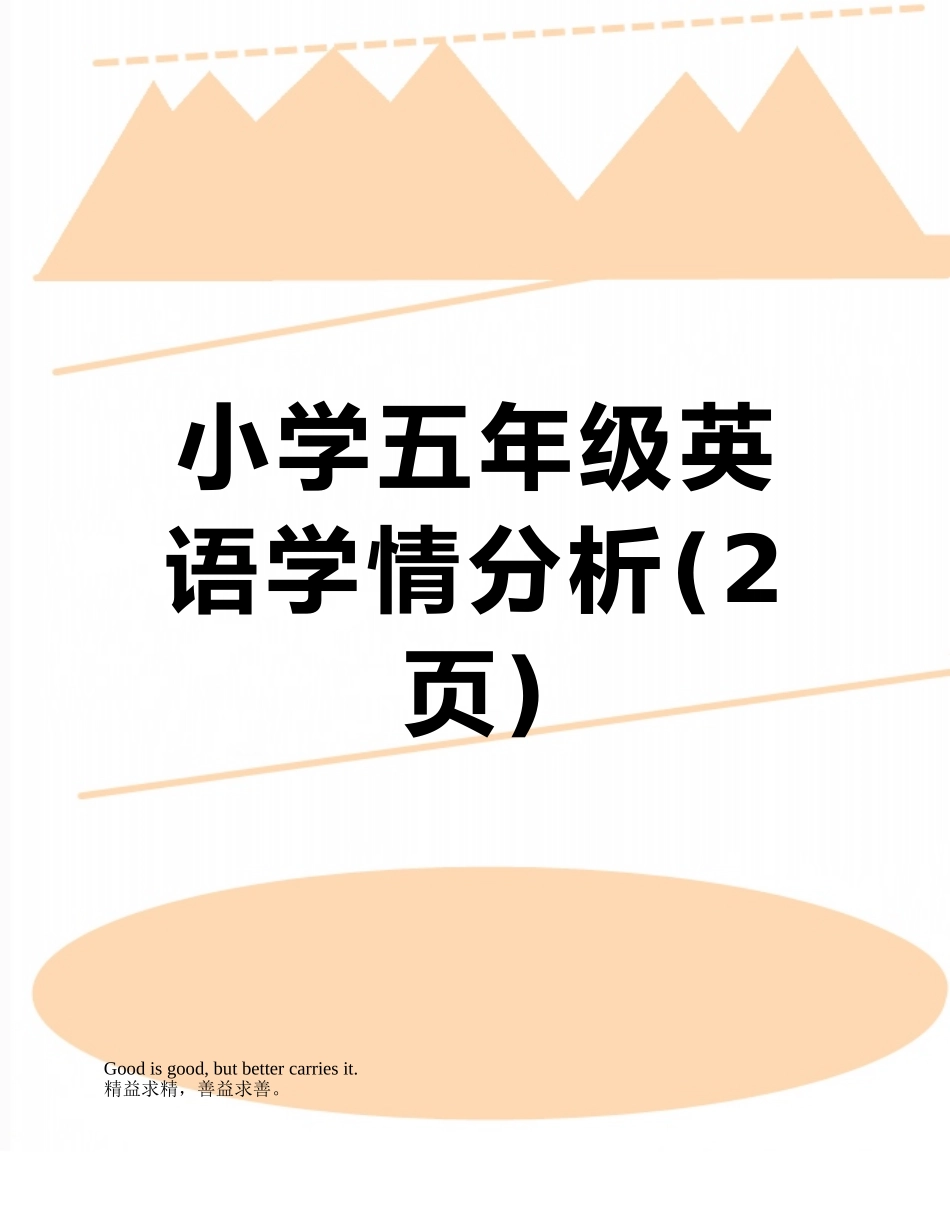 小学五年级英语学情分析(2页)

Good is good, but better carries it.
精益求精，善益求善。